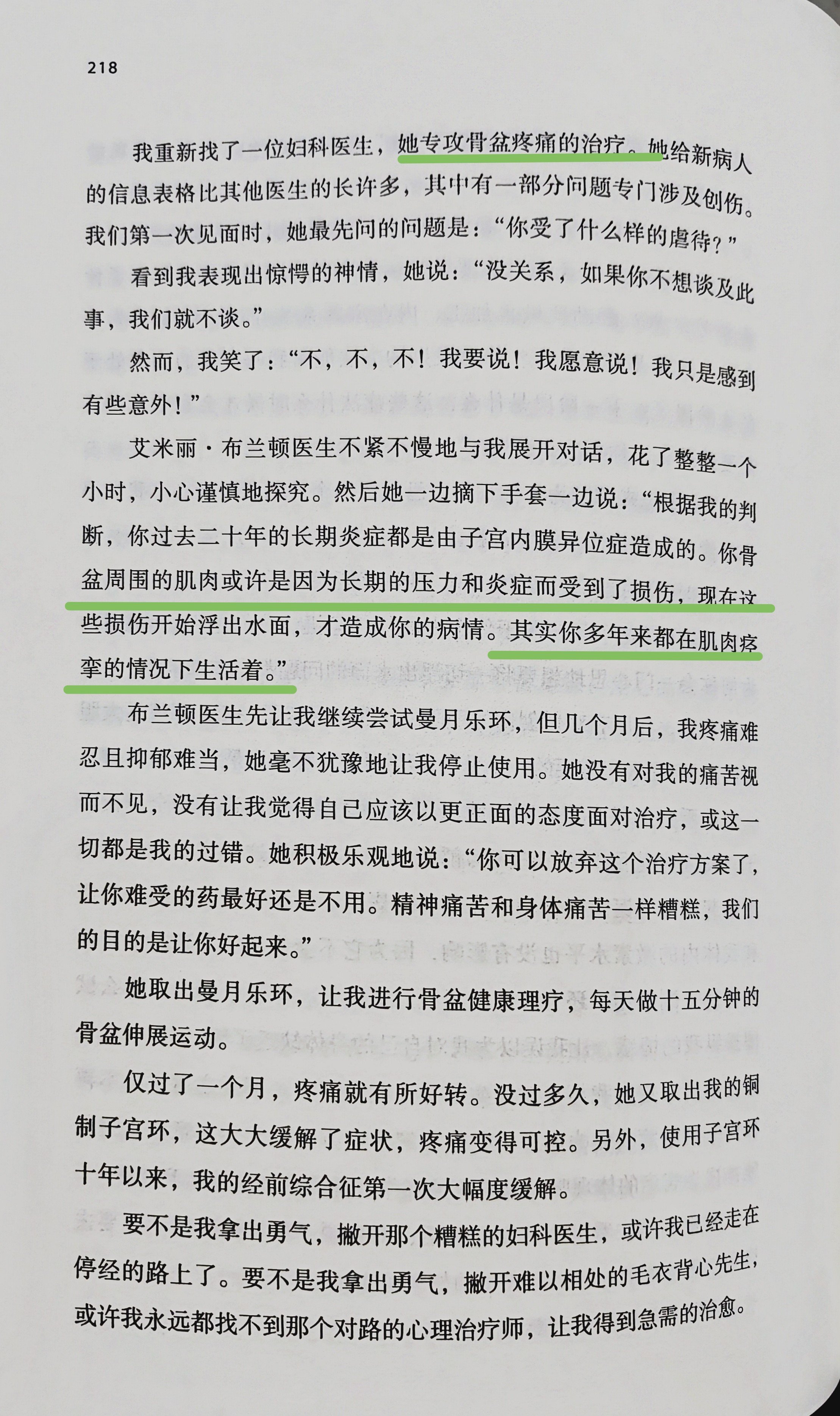 218

我重新找了一位妇科医生，她专攻骨盆疼痛的治疗。她给新病人的信息表格比其他医生的长许多，其中有一部分问题专门涉及创伤。我们第一次见面时，她最先问的问题是：“你受了什么样的虐待？”

看到我表现出惊愕的神情，她说：“没关系，如果你不想谈及此事，我们就不谈。”

然而，我笑了：“不，不，不！我要说！我愿意说！我只是感到有些意外！”

艾米丽·布兰顿医生不紧不慢地与我展开对话，花了整整一个小时，小心谨慎地探究。然后她一边摘下手套一边说：“根据我的判断，你过去二十年的长期炎症都是由子宫内膜异位症造成的。你骨盆周围的肌肉或许是因为长期的压力和炎症而受到了损伤，现在这些损伤开始浮出水面，才造成你的病情。其实你多年来都在肌肉痉挛的情况下生活着。”

布兰顿医生先让我继续尝试曼月乐环，但几个月后，我疼痛难忍且抑郁难当，她毫不犹豫地让我停止使用。她没有对我的痛苦视而不见，没有让我觉得自己应该以更正面的态度面对治疗，或这一切都是我的过错。她积极乐观地说：“你可以放弃这个治疗方案了，让你难受的药最好还是不用。精神痛苦和身体痛苦一样糟糕，我们的目的是让你好起来。”

她取出曼月乐环，让我进行骨盆健康理疗，每天做十五分钟的骨盆伸展运动。

仅过了一个月，疼痛就有所好转。没过多久，她又取出我的铜制子宫环，这大大缓解了症状，疼痛变得可控。另外，使用子宫环十年以来，我的经前综合征第一次大幅度缓解。

要不是我拿出勇气，撇开那个糟糕的妇科医生，或许我已经走在停经的路上了。要不是我拿出勇气，撇开难以相处的毛衣背心先生，或许我永远都找不到那个对路的心理治疗师，让我得到急需的治愈。